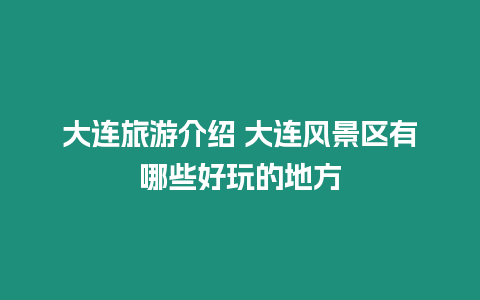 大连旅游介绍 大连风景区有哪些好玩的地方